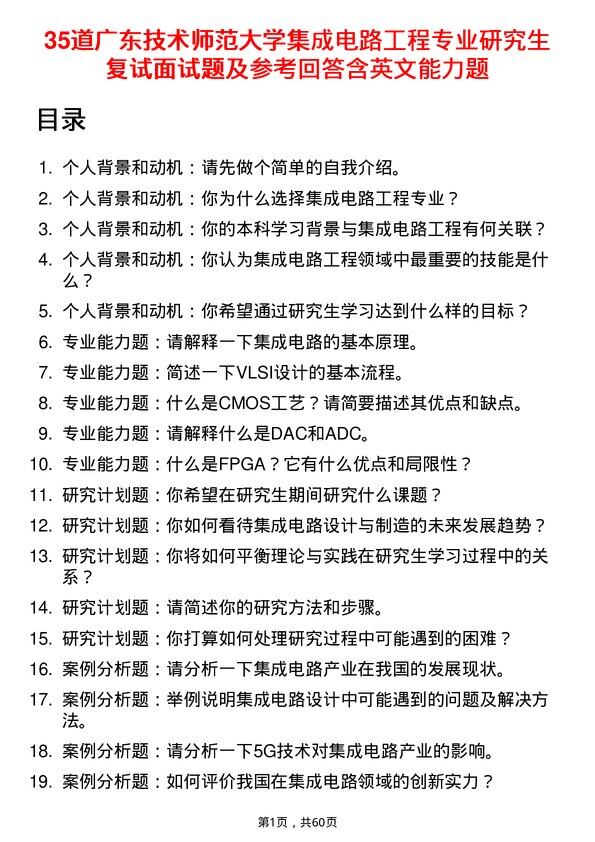 35道广东技术师范大学集成电路工程专业研究生复试面试题及参考回答含英文能力题

目录

1. 个人背景和动机：请先做个简单的自我介绍。
2. 个人背景和动机：你为什么选择集成电路工程专业？
3. 个人背景和动机：你的本科学习背景与集成电路工程有何关联？
4. 个人背景和动机：你认为集成电路工程领域中最重要的技能是什么？
5. 个人背景和动机：你希望通过研究生学习达到什么样的目标？
6. 专业能力题：请解释一下集成电路的基本原理。
7. 专业能力题：简述一下VLSI设计的基本流程。
8. 专业能力题：什么是CMOS工艺？请简要描述其优点和缺点。
9. 专业能力题：请解释什么是DAC和ADC。
10. 专业能力题：什么是FPGA？它有什么优点和局限性？
11. 研究计划题：你希望在研究生期间研究什么课题？
12. 研究计划题：你如何看待集成电路设计与制造的未来发展趋势？
13. 研究计划题：你将如何平衡理论与实践在研究生学习过程中的关系？
14. 研究计划题：请简述你的研究方法和步骤。
15. 研究计划题：你打算如何处理研究过程中可能遇到的困难？
16. 案例分析题：请分析一下集成电路产业在我国的发展现状。
17. 案例分析题：举例说明集成电路设计中可能遇到的问题及解决方法。
18. 案例分析题：请分析一下5G技术对集成电路产业的影响。
19. 案例分析题：如何评价我国在集成电路领域的创新实力？

第1页，共60页